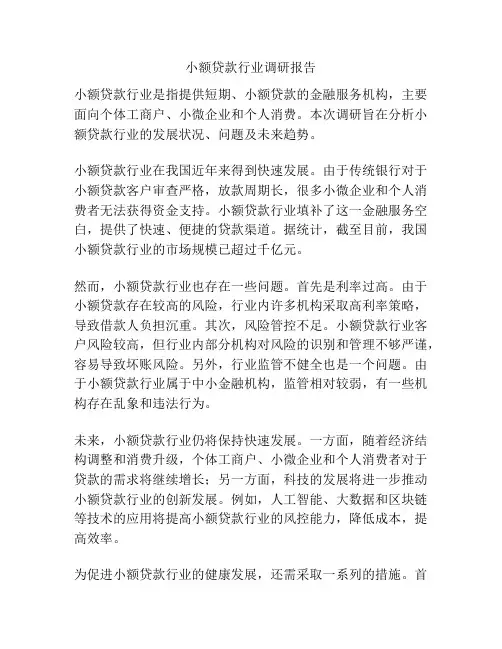 小额贷款行业调研报告

小额贷款行业是指提供短期、小额贷款的金融服务机构，主要面向个体工商户、小微企业和个人消费。本次调研旨在分析小额贷款行业的发展状况、问题及未来趋势。

小额贷款行业在我国近年来得到快速发展。由于传统银行对于小额贷款客户审查严格，放款周期长，很多小微企业和个人消费者无法获得资金支持。小额贷款行业填补了这一金融服务空白，提供了快速、便捷的贷款渠道。据统计，截至目前，我国小额贷款行业的市场规模已超过千亿元。

然而，小额贷款行业也存在一些问题。首先是利率过高。由于小额贷款存在较高的风险，行业内许多机构采取高利率策略，导致借款人负担沉重。其次，风险管控不足。小额贷款行业客户风险较高，但行业内部分机构对风险的识别和管理不够严谨，容易导致坏账风险。另外，行业监管不健全也是一个问题。由于小额贷款行业属于中小金融机构，监管相对较弱，有一些机构存在乱象和违法行为。

未来，小额贷款行业仍将保持快速发展。一方面，随着经济结构调整和消费升级，个体工商户、小微企业和个人消费者对于贷款的需求将继续增长；另一方面，科技的发展将进一步推动小额贷款行业的创新发展。例如，人工智能、大数据和区块链等技术的应用将提高小额贷款行业的风控能力，降低成本，提高效率。

为促进小额贷款行业的健康发展，还需采取一系列的措施。首